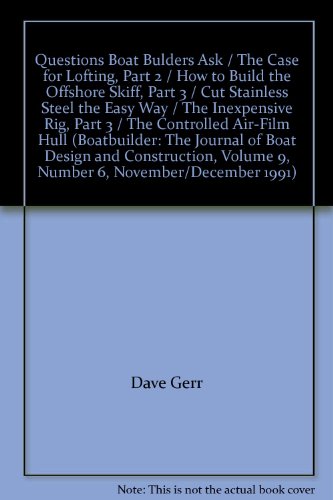 Questions Boat Bulders Ask / The Case for Lofting, Part 2 / How to Build the Offshore Skiff, Part 3 / Cut Stainless Steel the Easy Way / The Inexpensive Rig, Part 3 / The Controlled Air-Film Hull (Boatbuilder: The Journal of Boat Design and Construction, Volume 9, Number 6, November/December 1991)

Dave Gerr

Note: This is not the actual book cover